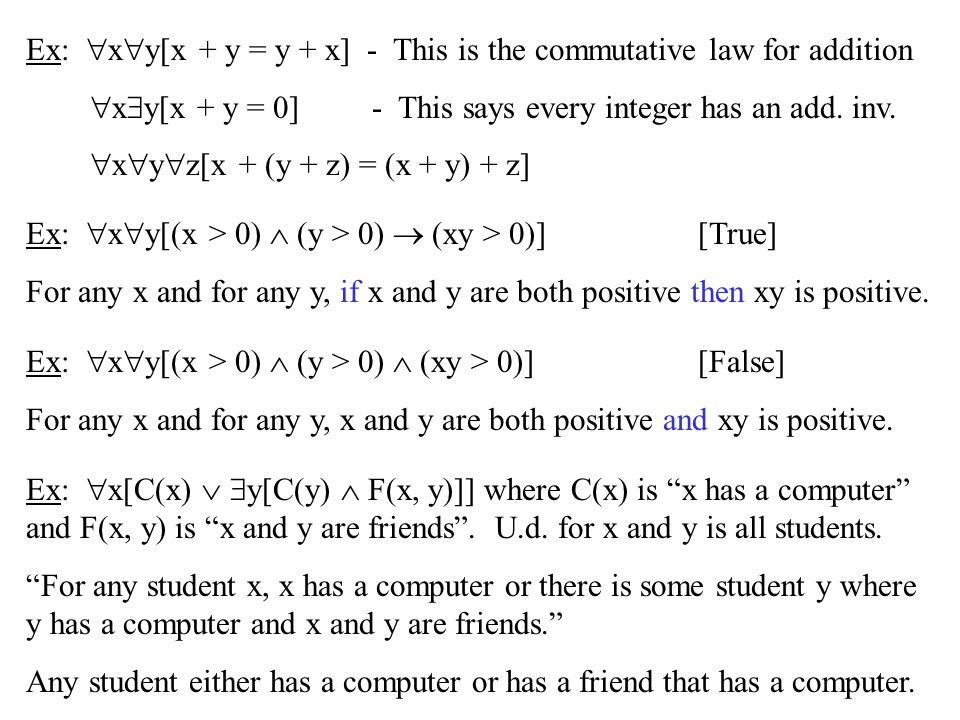 Ex: $\forall x \forall y[x + y = y + x]$ - This is the commutative law for addition

$\forall x \exists y[x + y = 0]$ - This says every integer has an add. inv.

$\forall x \forall y \forall z[x + (y + z) = (x + y) + z]$

Ex: $\forall x \forall y[(x > 0) \wedge (y > 0) \rightarrow (xy > 0)]$ [True]

For any x and for any y, if x and y are both positive then xy is positive.

Ex: $\forall x \forall y[(x > 0) \wedge (y > 0) \wedge (xy > 0)]$ [False]

For any x and for any y, x and y are both positive and xy is positive.

Ex: $\forall x[C(x) \vee \exists y[C(y) \wedge F(x, y)]]$ where C(x) is “x has a computer” and F(x, y) is “x and y are friends”. U.d. for x and y is all students.

“For any student x, x has a computer or there is some student y where y has a computer and x and y are friends.”

Any student either has a computer or has a friend that has a computer.